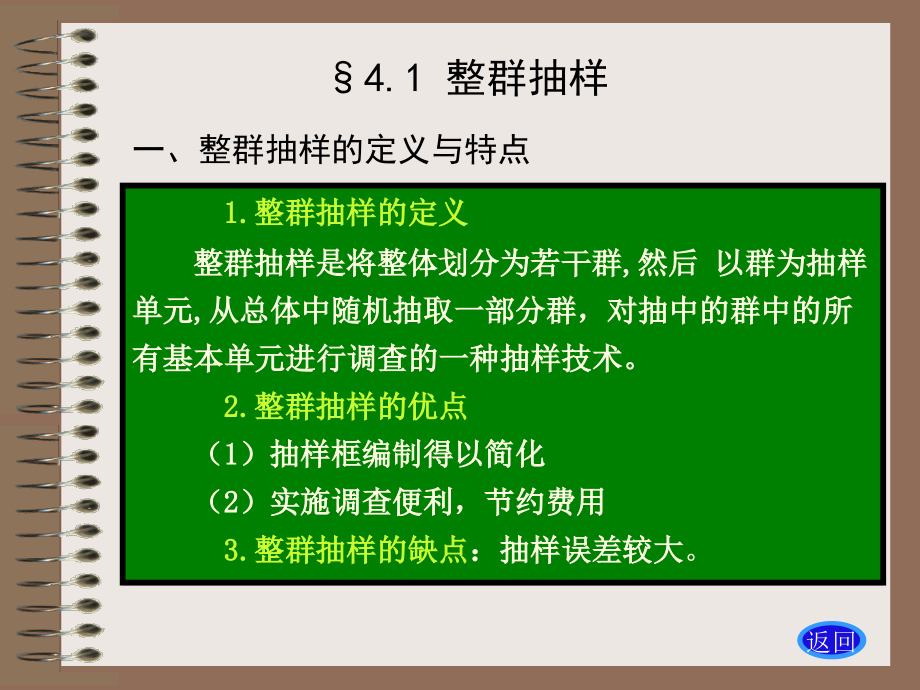 §4.1 整群抽样

一、整群抽样的定义与特点

1.整群抽样的定义

整群抽样是将整体划分为若干群,然后 以群为抽样单元,从总体中随机抽取一部分群，对抽中的群中的所有基本单元进行调查的一种抽样技术。

2.整群抽样的优点

（1）抽样框编制得以简化

（2）实施调查便利，节约费用

3.整群抽样的缺点：抽样误差较大。

返回